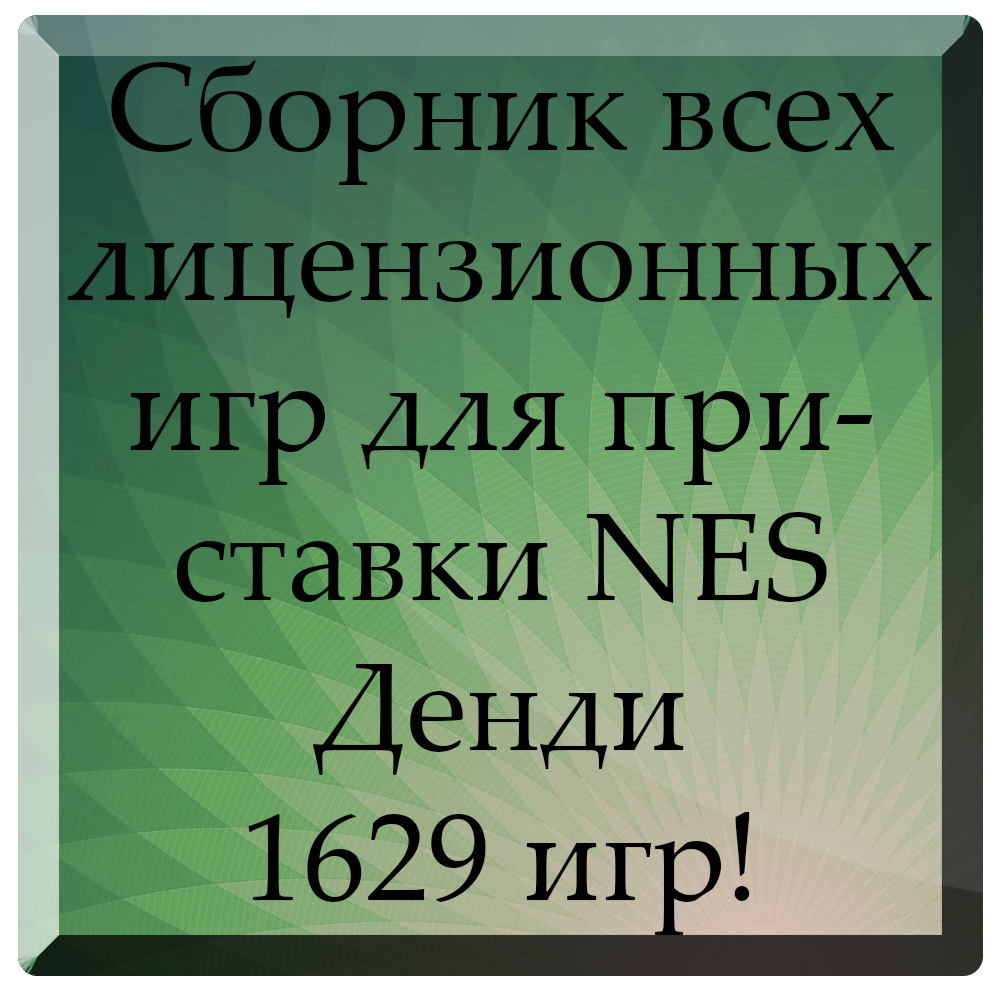 Сборник всех лицензионных игр для приставки NES Денди 1629 игр!